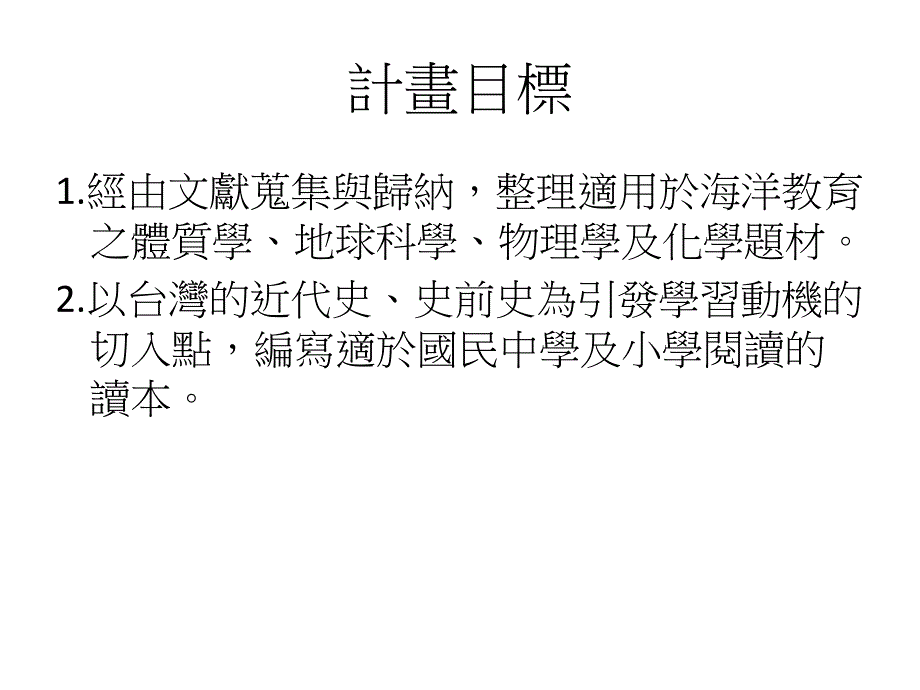 計畫目標

1.經由文獻蒐集與歸納，整理適用於海洋教育之體質學、地球科學、物理學及化學題材。

2.以台灣的近代史、史前史為引發學習動機的切入點，編寫適於國民中學及小學閱讀的讀本。